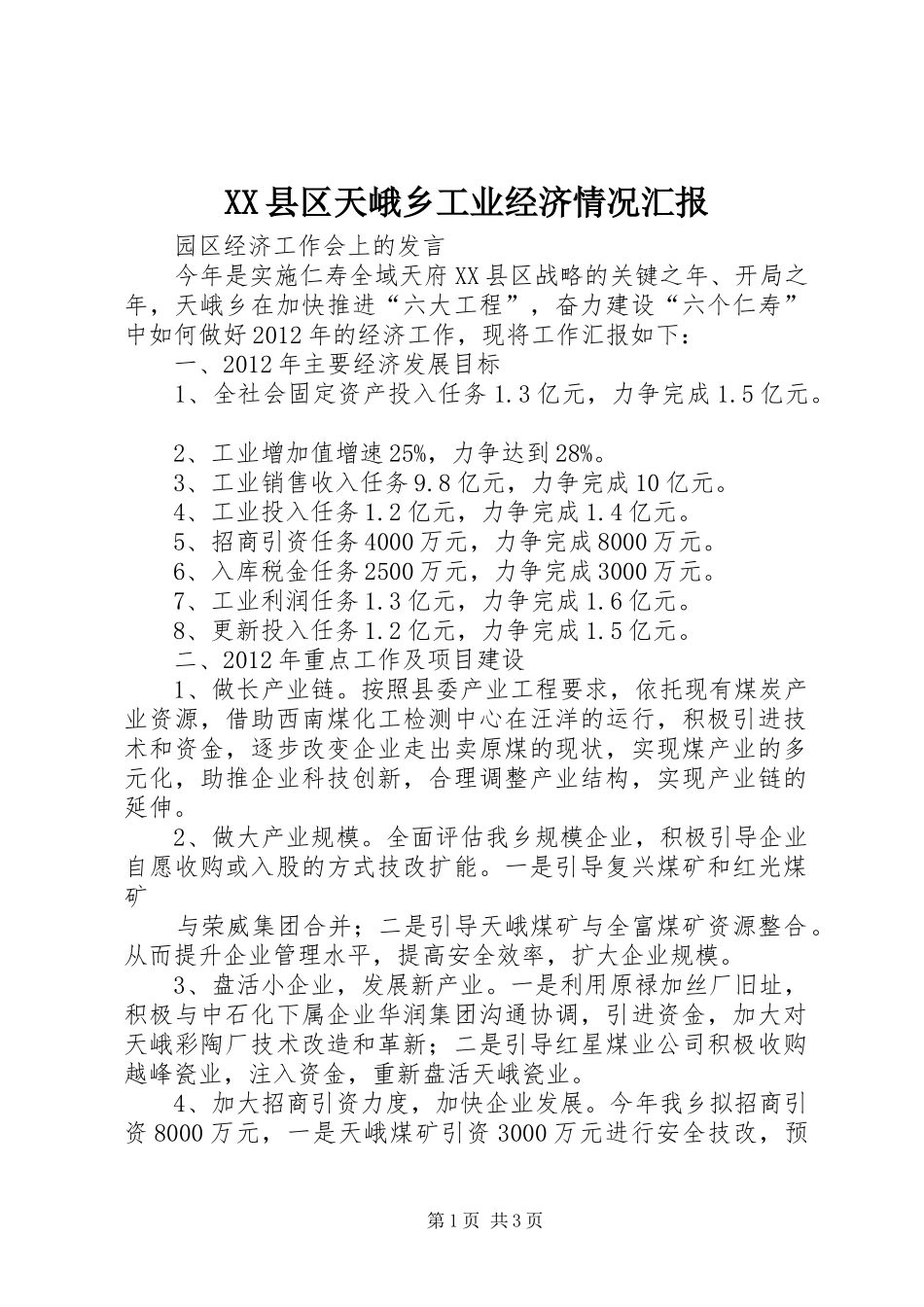 XX县区天峨乡工业经济情况汇报

园区经济工作会上的发言

今年是实施仁寿全域天府XX县区战略的关键之年、开局之年，天峨乡在加快推进“六大工程”，奋力建设“六个仁寿”中如何做好2012年的经济工作，现将工作汇报如下：

一、2012年主要经济发展目标

1、全社会固定资产投入任务1.3亿元，力争完成1.5亿元。

2、工业增加值增速25%，力争达到28%。

3、工业销售收入任务9.8亿元，力争完成10亿元。

4、工业投入任务1.2亿元，力争完成1.4亿元。

5、招商引资任务4000万元，力争完成8000万元。

6、入库税金任务2500万元，力争完成3000万元。

7、工业利润任务1.3亿元，力争完成1.6亿元。

8、更新投入任务1.2亿元，力争完成1.5亿元。

二、2012年重点工作及项目建设

1、做长产业链。按照县委产业工程要求，依托现有煤炭产业资源，借助西南煤化工检测中心在汪洋的运行，积极引进技术和资金，逐步改变企业走出卖原煤的现状，实现煤产业的多元化，助推企业科技创新，合理调整产业结构，实现产业链的延伸。

2、做大产业规模。全面评估我乡规模企业，积极引导企业自愿收购或入股的方式技改扩能。一是引导复兴煤矿和红光煤矿

与荣威集团合并；二是引导天峨煤矿与全富煤矿资源整合。从而提升企业管理水平，提高安全效率，扩大企业规模。

3、盘活小企业，发展新产业。一是利用原禄加丝厂旧址，积极与中石化下属企业华润集团沟通协调，引进资金，加大对天峨彩陶厂技术改造和革新；二是引导红星煤业公司积极收购越峰瓷业，注入资金，重新盘活天峨瓷业。

4、加大招商引资力度，加快企业发展。今年我乡拟招商引资8000万元，一是天峨煤矿引资3000万元进行安全技改，预

第1页 共3页